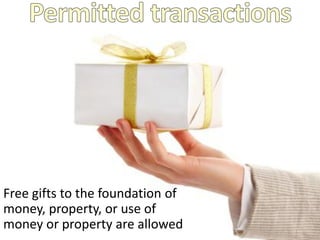 Permitted transactions

Free gifts to the foundation of money, property, or use of money or property are allowed